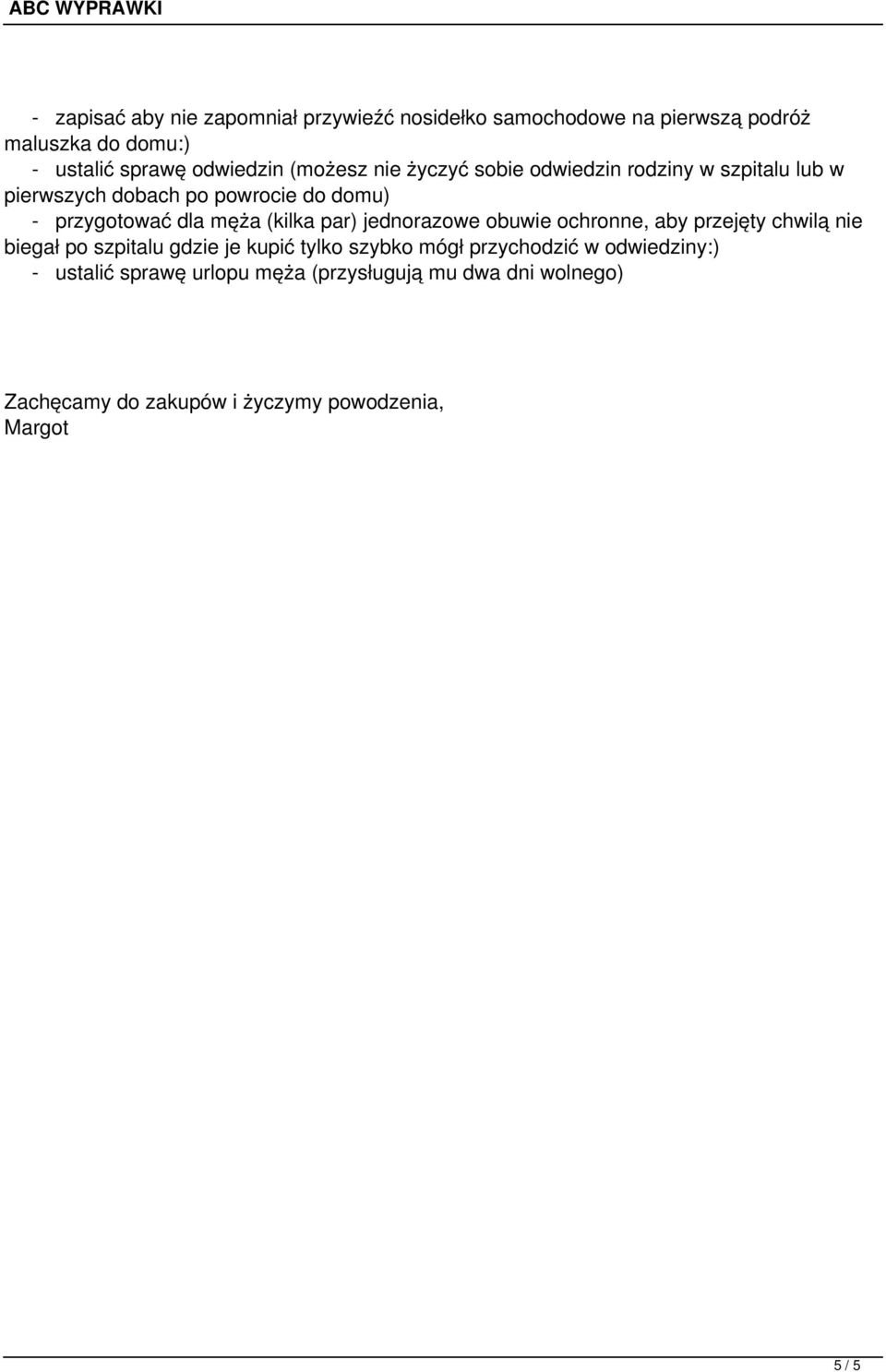 ABC WYPRAWKI

- zapisać aby nie zapomniał przywieźć nosidełko samochodowe na pierwszą podróż maluszka do domu:)
- ustalić sprawę odwiedzin (możesz nie życzyć sobie odwiedzin rodziny w szpitalu lub w pierwszych dobach po powrocie do domu)
- przygotować dla męża (kilka par) jednorazowe obuwie ochronne, aby przejęty chwilą nie biegał po szpitalu gdzie je kupić tylko szybko mógł przychodzić w odwiedziny:)
- ustalić sprawę urlopu męża (przysługują mu dwa dni wolnego)

Zachęcamy do zakupów i życzymy powodzenia,
Margot

5 / 5